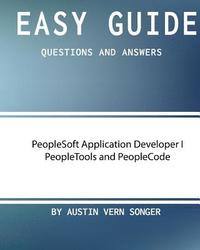 EASY GUIDE

QUESTIONS AND ANSWERS

PeopleSoft Application Developer I
PeopleTools and PeopleCode

BY AUSTIN VERN SONGER